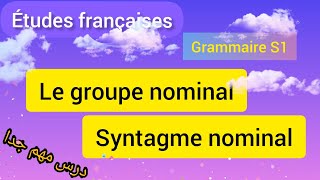 Études françaises

Grammaire S1

Le groupe nominal

Syntagme nominal

درس مهم جدا